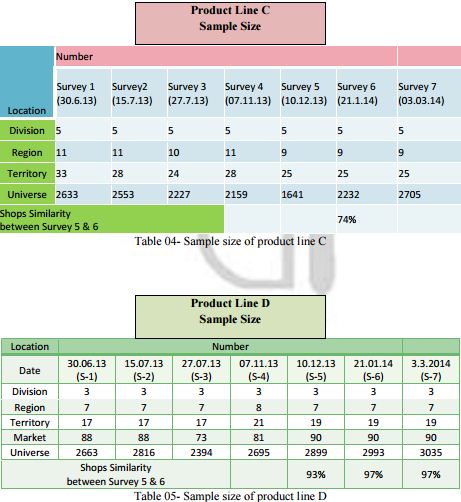 Product Line C
Sample Size

| Location | Number | | | | | | |
|---|---|---|---|---|---|---|---|
| | Survey 1 (30.6.13) | Survey2 (15.7.13) | Survey 3 (27.7.13) | Survey 4 (07.11.13) | Survey 5 (10.12.13) | Survey 6 (21.1.14) | Survey 7 (03.03.14) |
| Division | 5 | 5 | 5 | 5 | 5 | 5 | 5 |
| Region | 11 | 11 | 10 | 11 | 9 | 9 | 9 |
| Territory | 33 | 28 | 24 | 28 | 25 | 25 | 25 |
| Universe | 2633 | 2553 | 2227 | 2159 | 1641 | 2232 | 2705 |
| Shops Similarity between Survey 5 & 6 | | | | | | 74% | |

Table 04- Sample size of product line C

Product Line D
Sample Size

| Location | Number | | | | | | |
|---|---|---|---|---|---|---|---|
| Date | 30.06.13 (S-1) | 15.07.13 (S-2) | 27.07.13 (S-3) | 07.11.13 (S-4) | 10.12.13 (S-5) | 21.01.14 (S-6) | 3.3.2014 (S-7) |
| Division | 3 | 3 | 3 | 3 | 3 | 3 | 3 |
| Region | 7 | 7 | 7 | 8 | 7 | 7 | 7 |
| Territory | 17 | 17 | 17 | 21 | 19 | 19 | 19 |
| Market | 88 | 88 | 73 | 81 | 90 | 90 | 90 |
| Universe | 2663 | 2816 | 2394 | 2695 | 2899 | 2993 | 3035 |
| Shops Similarity between Survey 5 & 6 | | | | | 93% | 97% | 97% |

Table 05- Sample size of product line D